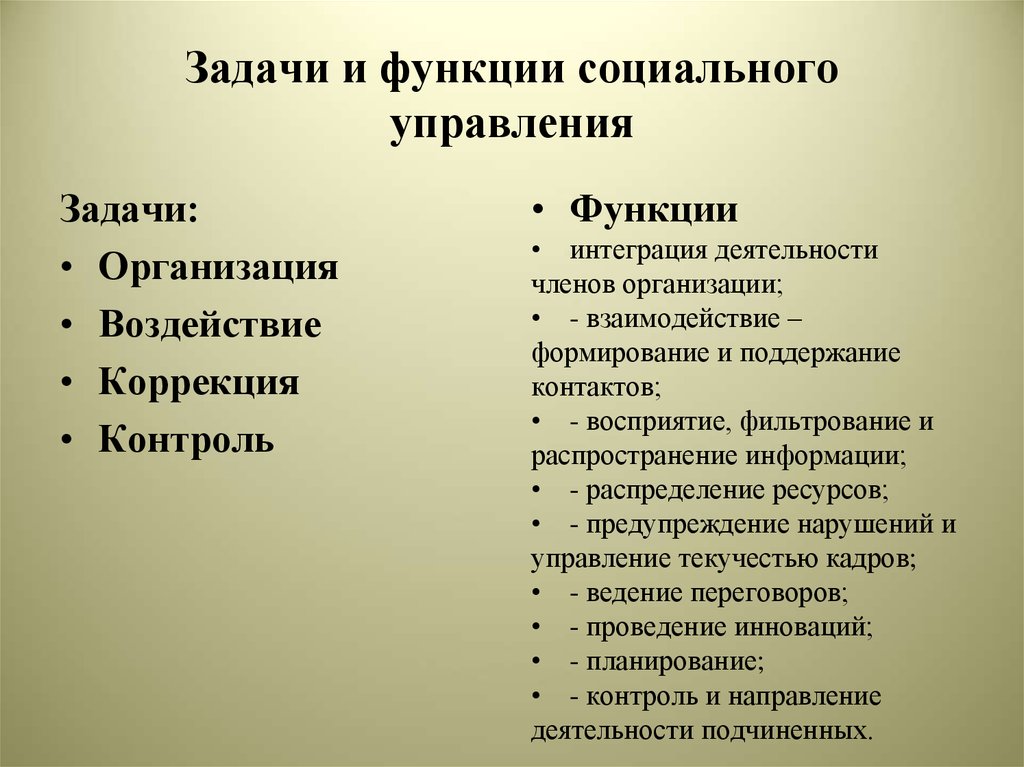 Задачи и функции социального управления

Задачи:
• Организация
• Воздействие
• Коррекция
• Контроль

• Функции
• интеграция деятельности членов организации;
• - взаимодействие – формирование и поддержание контактов;
• - восприятие, фильтрование и распространение информации;
• - распределение ресурсов;
• - предупреждение нарушений и управление текучестью кадров;
• - ведение переговоров;
• - проведение инноваций;
• - планирование;
• - контроль и направление деятельности подчиненных.